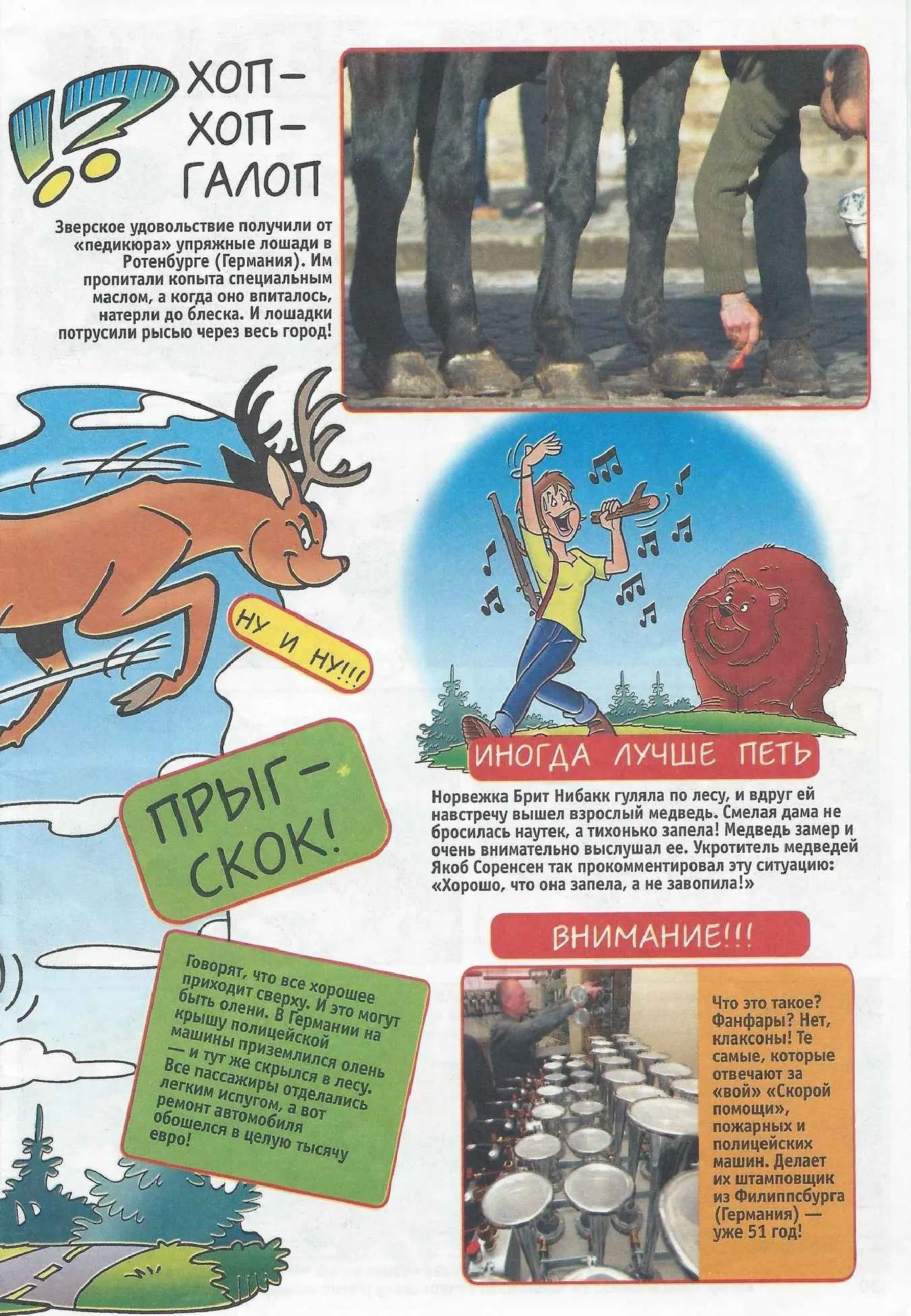 ХОП-ХОП-ГАЛОП

Зверское удовольствие получили от «педикюра» упряжные лошади в Ротенбурге (Германия). Им пропитали копыта специальным маслом, а когда оно впиталось, натерли до блеска. И лошадки потрусили рысью через весь город!

НУ И НУ!!!

ПРЫГ-СКОК!

Говорят, что все хорошее приходит сверху. И это могут быть олени. В Германии на крышу полицейской машины приземлился олень — и тут же скрылся в лесу. Все пассажиры отделались легким испугом, а вот ремонт автомобиля обошелся в целую тысячу евро!

ИНОГДА ЛУЧШЕ ПЕТЬ

Норвежка Брит Нибакк гуляла по лесу, и вдруг ей навстречу вышел взрослый медведь. Смелая дама не бросилась наутек, а тихонько запела! Медведь замер и очень внимательно выслушал ее. Укротитель медведей Якоб Соренсен так прокомментировал эту ситуацию: «Хорошо, что она запела, а не завопила!»

ВНИМАНИЕ!!!

Что это такое? Фанфары? Нет, клаксоны! Те самые, которые отвечают за «вой» «Скорой помощи», пожарных и полицейских машин. Делает их штамповщик из Филиппсбурга (Германия) — уже 51 год!